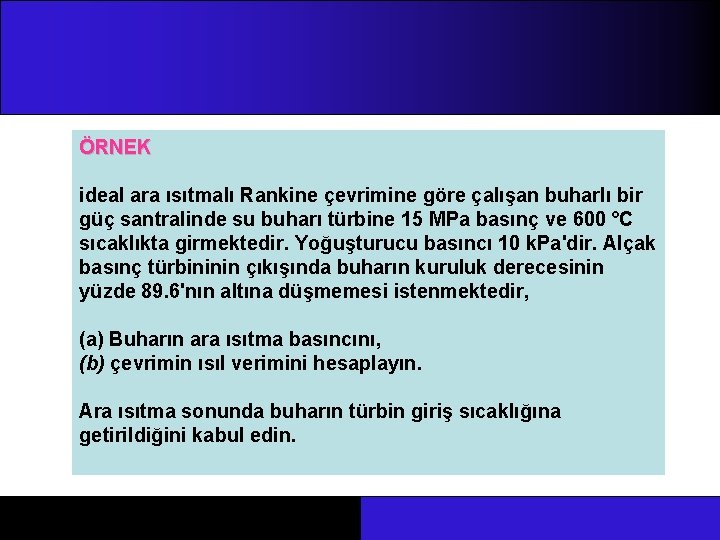 ÖRNEK

ideal ara ısıtmalı Rankine çevrimine göre çalışan buharlı bir güç santralinde su buharı türbine 15 MPa basınç ve 600 °C sıcaklıkta girmektedir. Yoğuşturucu basıncı 10 kPa'dir. Alçak basınç türbininin çıkışında buharın kuruluk derecesinin yüzde 89.6'nın altına düşmemesi istenmektedir,

(a) Buharın ara ısıtma basıncını,
(b) çevrimin ısıl verimini hesaplayın.

Ara ısıtma sonunda buharın türbin giriş sıcaklığına getirildiğini kabul edin.